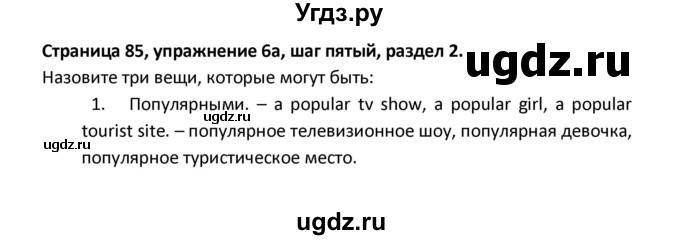 Угдз.ру

Страница 85, упражнение 6а, шаг пятый, раздел 2.

ugdz.ru

Назовите три вещи, которые могут быть:

1. Популярными. – a popular tv show, a popular girl, a popular tourist site. – популярное телевизионное шоу, популярная девочка, популярное туристическое место.

ugdz.ru

ugdz.ru

ugdz.ru